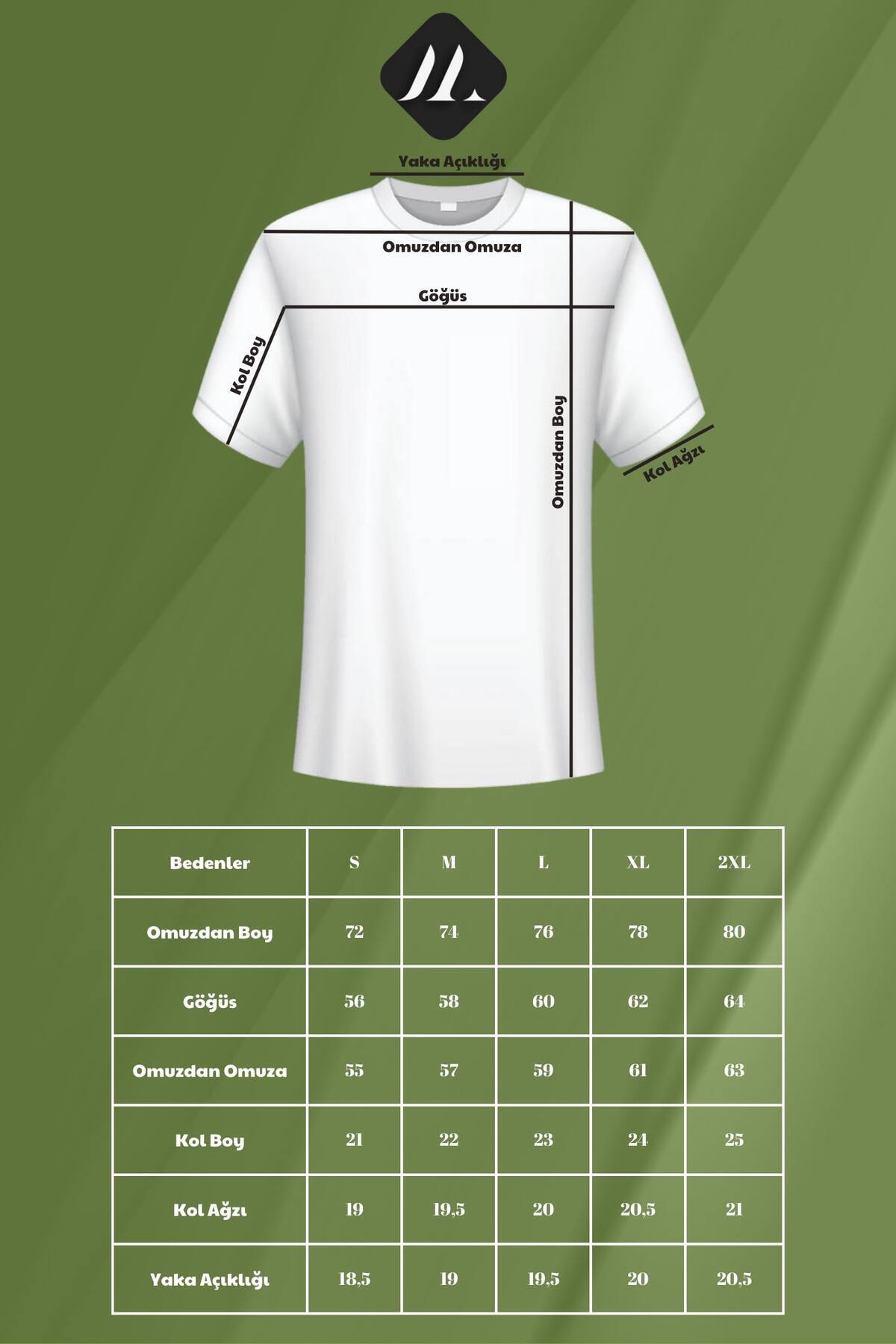 Yaka Açıklığı

Omuzdan Omuza

Göğüs

Kol Boy

Omuzdan Boy

Kol Ağzı

| Bedenler | S | M | L | XL | 2XL |
|---|---|---|---|---|---|
| Omuzdan Boy | 72 | 74 | 76 | 78 | 80 |
| Göğüs | 56 | 58 | 60 | 62 | 64 |
| Omuzdan Omuza | 55 | 57 | 59 | 61 | 63 |
| Kol Boy | 21 | 22 | 23 | 24 | 25 |
| Kol Ağzı | 19 | 19,5 | 20 | 20,5 | 21 |
| Yaka Açıklığı | 18,5 | 19 | 19,5 | 20 | 20,5 |